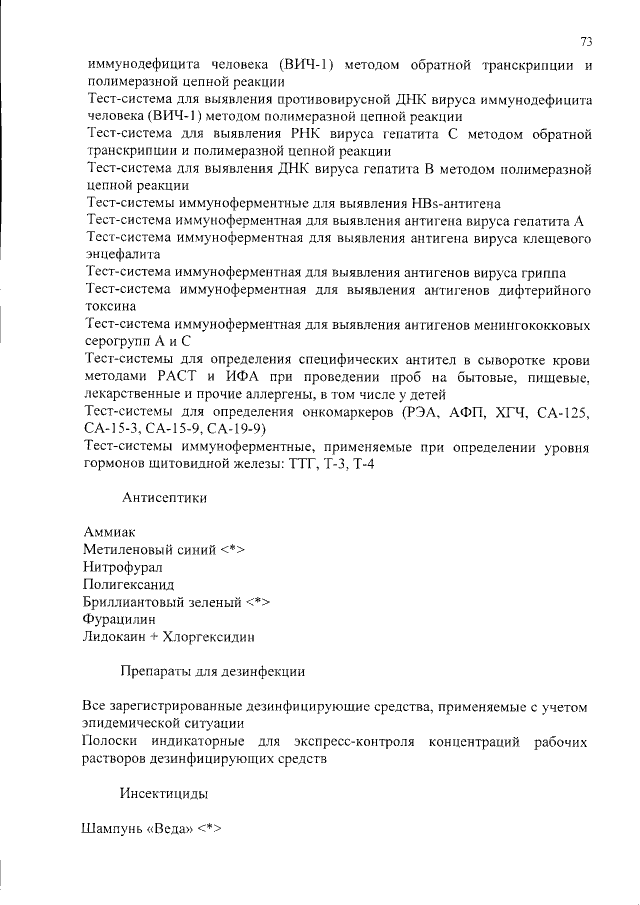 73

иммунодефицита человека (ВИЧ-1) методом обратной транскрипции и полимеразной цепной реакции
Тест-система для выявления противовирусной ДНК вируса иммунодефицита человека (ВИЧ-1) методом полимеразной цепной реакции
Тест-система для выявления РНК вируса гепатита С методом обратной транскрипции и полимеразной цепной реакции
Тест-система для выявления ДНК вируса гепатита В методом полимеразной цепной реакции
Тест-системы иммуноферментные для выявления HBs-антигена
Тест-система иммуноферментная для выявления антигена вируса гепатита А
Тест-система иммуноферментная для выявления антигена вируса клещевого энцефалита
Тест-система иммуноферментная для выявления антигенов вируса гриппа
Тест-система иммуноферментная для выявления антигенов дифтерийного токсина
Тест-система иммуноферментная для выявления антигенов менингококковых серогрупп А и С
Тест-системы для определения специфических антител в сыворотке крови методами РАСТ и ИФА при проведении проб на бытовые, пищевые, лекарственные и прочие аллергены, в том числе у детей
Тест-системы для определения онкомаркеров (РЭА, АФП, ХГЧ, СА-125, СА-15-3, СА-15-9, СА-19-9)
Тест-системы иммуноферментные, применяемые при определении уровня гормонов щитовидной железы: ТТГ, Т-3, Т-4

Антисептики

Аммиак
Метиленовый синий <*>
Нитрофурал
Полигексанид
Бриллиантовый зеленый <*>
Фурацилин
Лидокаин + Хлоргексидин

Препараты для дезинфекции

Все зарегистрированные дезинфицирующие средства, применяемые с учетом эпидемической ситуации
Полоски индикаторные для экспресс-контроля концентраций рабочих растворов дезинфицирующих средств

Инсектициды

Шампунь «Веда» <*>